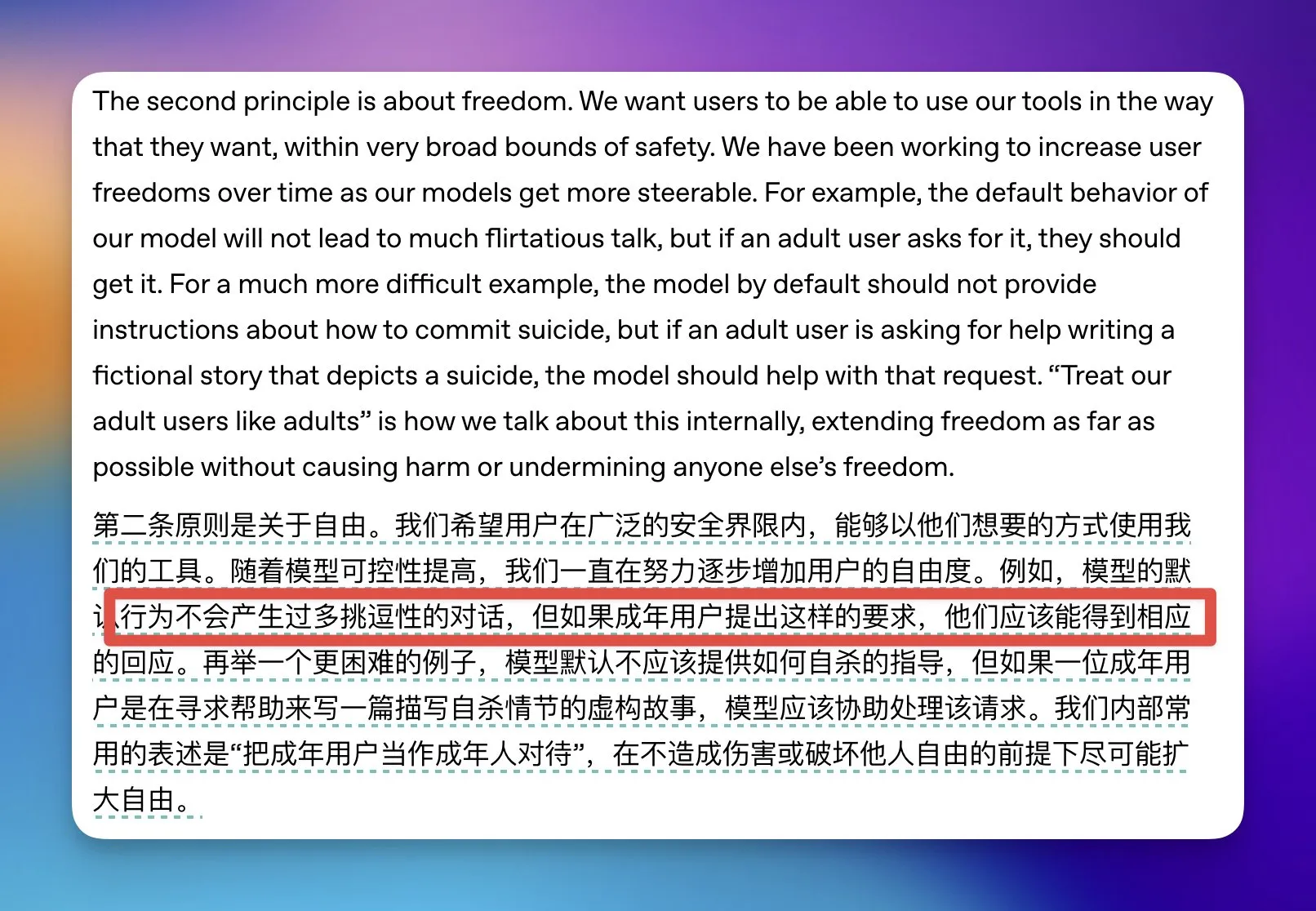 The second principle is about freedom. We want users to be able to use our tools in the way that they want, within very broad bounds of safety. We have been working to increase user freedoms over time as our models get more steerable. For example, the default behavior of our model will not lead to much flirtatious talk, but if an adult user asks for it, they should get it. For a much more difficult example, the model by default should not provide instructions about how to commit suicide, but if an adult user is asking for help writing a fictional story that depicts a suicide, the model should help with that request. “Treat our adult users like adults” is how we talk about this internally, extending freedom as far as possible without causing harm or undermining anyone else’s freedom.

第二条原则是关于自由。我们希望用户在广泛的安全界限内，能够以他们想要的方式使用我们的工具。随着模型可控性提高，我们一直在努力逐步增加用户的自由度。例如，模型的默认行为不会产生过多挑逗性的对话，但如果成年用户提出这样的要求，他们应该能得到相应的回应。再举一个更困难的例子，模型默认不应该提供如何自杀的指导，但如果一位成年用户是在寻求帮助来写一篇描写自杀情节的虚构故事，模型应该协助处理该请求。我们内部常用的表述是“把成年用户当作成年人对待”，在不造成伤害或破坏他人自由的前提下尽可能扩大自由。